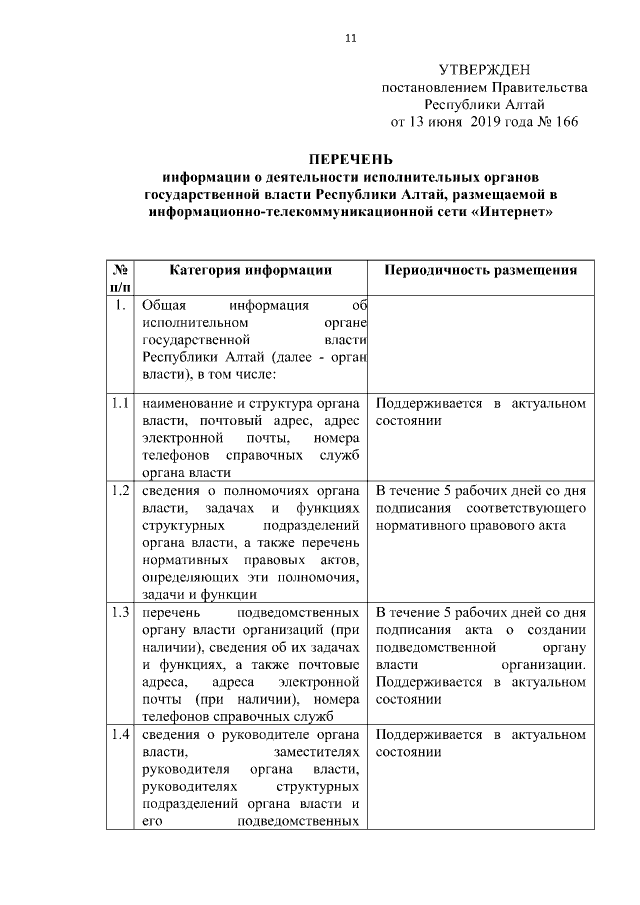 11

УТВЕРЖДЕН
постановлением Правительства
Республики Алтай
от 13 июня 2019 года № 166

ПЕРЕЧЕНЬ
информации о деятельности исполнительных органов государственной власти Республики Алтай, размещаемой в информационно-телекоммуникационной сети «Интернет»

| № п/п | Категория информации | Периодичность размещения |
|---|---|---|
| 1. | Общая информация об исполнительном органе государственной власти Республики Алтай (далее - орган власти), в том числе: | |
| 1.1 | наименование и структура органа власти, почтовый адрес, адрес электронной почты, номера телефонов справочных служб органа власти | Поддерживается в актуальном состоянии |
| 1.2 | сведения о полномочиях органа власти, задачах и функциях структурных подразделений органа власти, а также перечень нормативных правовых актов, определяющих эти полномочия, задачи и функции | В течение 5 рабочих дней со дня подписания соответствующего нормативного правового акта |
| 1.3 | перечень подведомственных органу власти организаций (при наличии), сведения об их задачах и функциях, а также почтовые адреса, адреса электронной почты (при наличии), номера телефонов справочных служб | В течение 5 рабочих дней со дня подписания акта о создании подведомственной органу власти организации. Поддерживается в актуальном состоянии |
| 1.4 | сведения о руководителе органа власти, заместителях руководителя органа власти, руководителях структурных подразделений органа власти и его подведомственных | Поддерживается в актуальном состоянии |